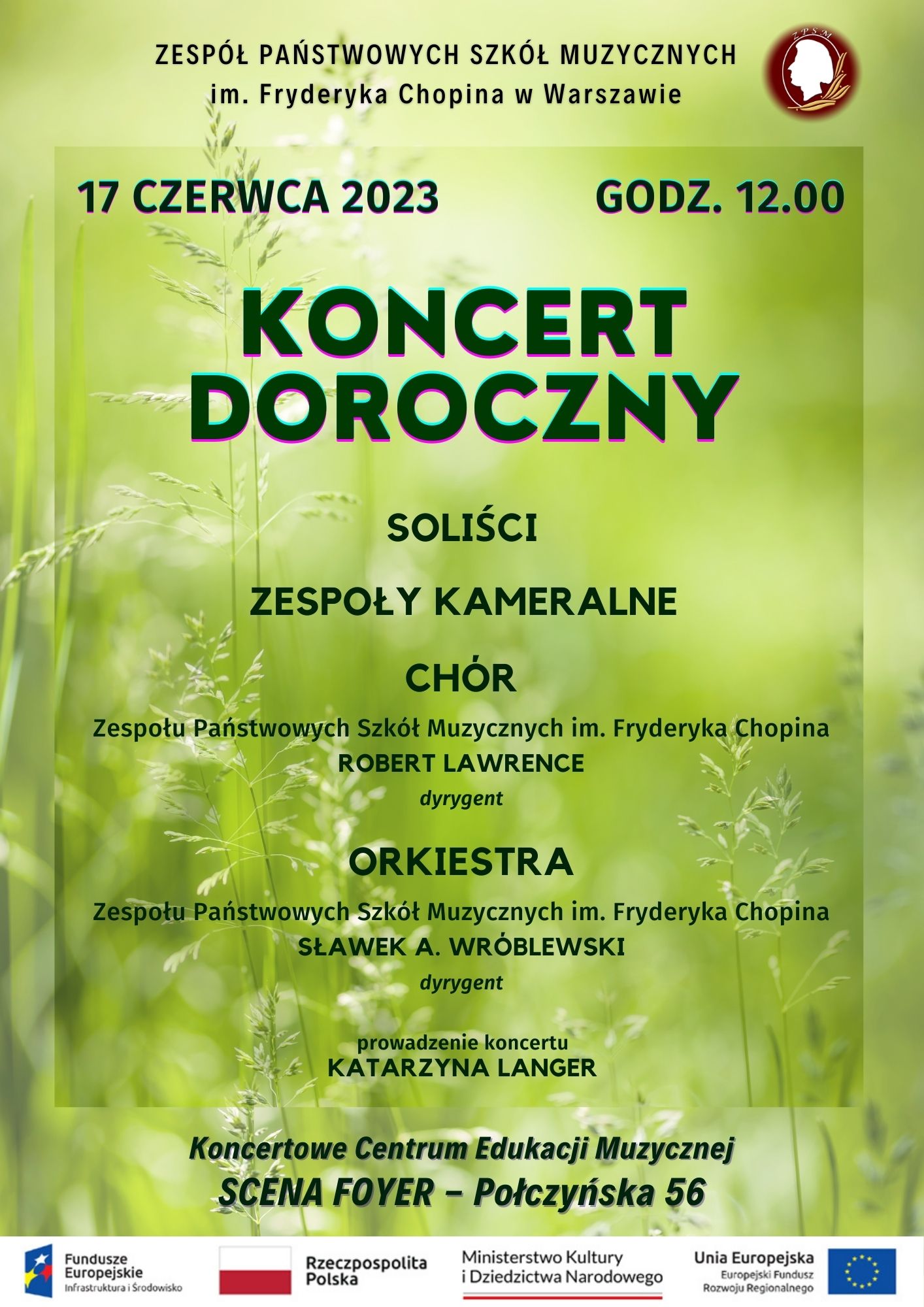 ZESPÓŁ PAŃSTWOWYCH SZKÓŁ MUZYCZNYCH
im. Fryderyka Chopina w Warszawie

ZPSM

17 CZERWCA 2023 GODZ. 12.00

KONCERT DOROCZNY

SOLIŚCI

ZESPOŁY KAMERALNE

CHÓR

Zespołu Państwowych Szkół Muzycznych im. Fryderyka Chopina
ROBERT LAWRENCE
dyrygent

ORKIESTRA

Zespołu Państwowych Szkół Muzycznych im. Fryderyka Chopina
SŁAWEK A. WRÓBLEWSKI
dyrygent

prowadzenie koncertu
KATARZYNA LANGER

Koncertowe Centrum Edukacji Muzycznej
SCENA FOYER – Połczyńska 56

Fundusze Europejskie
Infrastruktura i Środowisko

Rzeczpospolita Polska

Ministerstwo Kultury i Dziedzictwa Narodowego

Unia Europejska
Europejski Fundusz Rozwoju Regionalnego